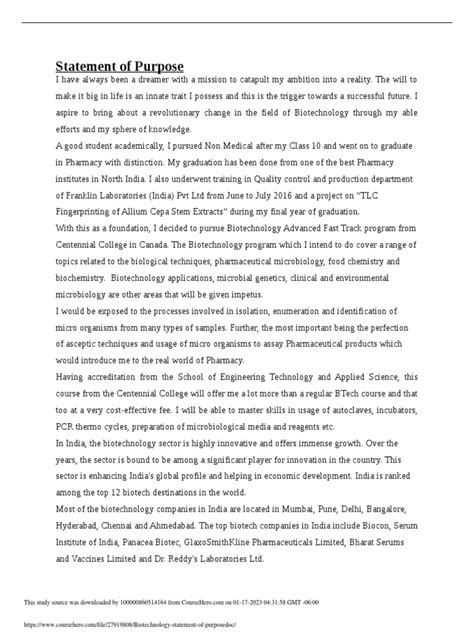 Statement of Purpose

I have always been a dreamer with a mission to catapult my ambition into a reality. The will to make it big in life is an innate trait I possess and this is the trigger towards a successful future. I aspire to bring about a revolutionary change in the field of Biotechnology through my able efforts and my sphere of knowledge.

A good student academically, I pursued Non Medical after my Class 10 and went on to graduate in Pharmacy with distinction. My graduation has been done from one of the best Pharmacy institutes in North India. I also underwent training in Quality control and production department of Franklin Laboratories (India) Pvt Ltd from June to July 2016 and a project on "TLC Fingerprinting of Allium Cepa Stem Extracts" during my final year of graduation.

With this as a foundation, I decided to pursue Biotechnology Advanced Fast Track program from Centennial College in Canada. The Biotechnology program which I intend to do cover a range of topics related to the biological techniques, pharmaceutical microbiology, food chemistry and biochemistry. Biotechnology applications, microbial genetics, clinical and environmental microbiology are other areas that will be given impetus.

I would be exposed to the processes involved in isolation, enumeration and identification of micro organisms from many types of samples. Further, the most important being the perfection of asceptic techniques and usage of micro organisms to assay Pharmaceutical products which would introduce me to the real world of Pharmacy.

Having accreditation from the School of Engineering Technology and Applied Science, this course from the Centennial College will offer me a lot more than a regular BTech course and that too at a very cost-effective fee. I will be able to master skills in usage of autoclaves, incubators, PCR thermo cycles, preparation of microbiological media and reagents etc.

In India, the biotechnology sector is highly innovative and offers immense growth. Over the years, the sector is bound to be among a significant player for innovation in the country. This sector is enhancing India's global profile and helping in economic development. India is ranked among the top 12 biotech destinations in the world.

Most of the biotechnology companies in India are located in Mumbai, Pune, Delhi, Bangalore, Hyderabad, Chennai and Ahmedabad. The top biotech companies in India include Biocon, Serum Institute of India, Panacea Biotec, GlaxoSmithKline Pharmaceuticals Limited, Bharat Serums and Vaccines Limited and Dr. Reddy's Laboratories Ltd.

This study source was downloaded by 100000860514164 from CourseHero.com on 01-17-2023 04:31:58 GMT -06:00

https://www.coursehero.com/file/27919808/Biotechnology-statement-of-purposedoc/